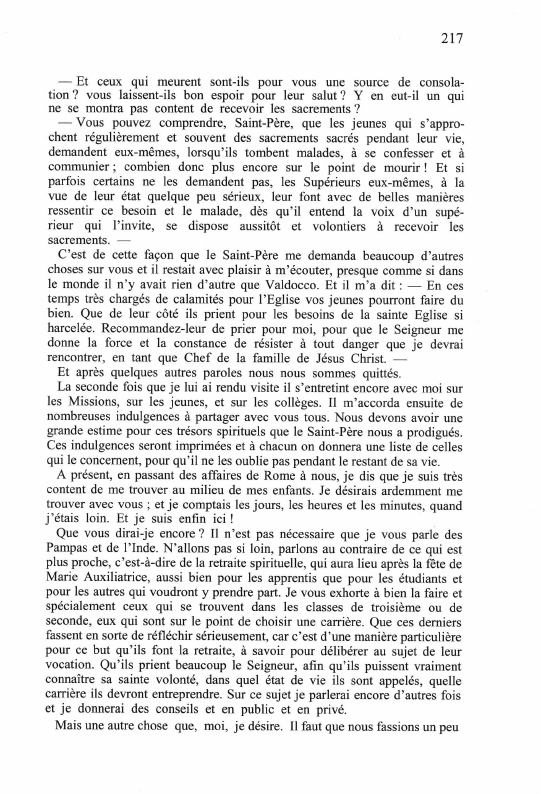 217

— Et ceux qui meurent sont-ils pour vous une source de consolation ? vous laissent-ils bon espoir pour leur salut ? Y en eut-il un qui ne se montra pas content de recevoir les sacrements ?

— Vous pouvez comprendre, Saint-Père, que les jeunes qui s'approchent régulièrement et souvent des sacrements sacrés pendant leur vie, demandent eux-mêmes, lorsqu'ils tombent malades, à se confesser et à communier ; combien donc plus encore sur le point de mourir ! Et si parfois certains ne les demandent pas, les Supérieurs eux-mêmes, à la vue de leur état quelque peu sérieux, leur font avec de belles manières ressentir ce besoin et le malade, dès qu'il entend la voix d'un supérieur qui l'invite, se dispose aussitôt et volontiers à recevoir les sacrements. —

C'est de cette façon que le Saint-Père me demanda beaucoup d'autres choses sur vous et il restait avec plaisir à m'écouter, presque comme si dans le monde il n'y avait rien d'autre que Valdocco. Et il m'a dit : — En ces temps très chargés de calamités pour l'Eglise vos jeunes pourront faire du bien. Que de leur côté ils prient pour les besoins de la sainte Eglise si harcelée. Recommandez-leur de prier pour moi, pour que le Seigneur me donne la force et la constance de résister à tout danger que je devrai rencontrer, en tant que Chef de la famille de Jésus Christ. —

Et après quelques autres paroles nous nous sommes quittés.

La seconde fois que je lui ai rendu visite il s'entretint encore avec moi sur les Missions, sur les jeunes, et sur les collèges. Il m'accorda ensuite de nombreuses indulgences à partager avec vous tous. Nous devons avoir une grande estime pour ces trésors spirituels que le Saint-Père nous a prodigués. Ces indulgences seront imprimées et à chacun on donnera une liste de celles qui le concernent, pour qu'il ne les oublie pas pendant le restant de sa vie.

A présent, en passant des affaires de Rome à nous, je dis que je suis très content de me trouver au milieu de mes enfants. Je désirais ardemment me trouver avec vous ; et je comptais les jours, les heures et les minutes, quand j'étais loin. Et je suis enfin ici !

Que vous dirai-je encore ? Il n'est pas nécessaire que je vous parle des Pampas et de l'Inde. N'allons pas si loin, parlons au contraire de ce qui est plus proche, c'est-à-dire de la retraite spirituelle, qui aura lieu après la fête de Marie Auxiliatrice, aussi bien pour les apprentis que pour les étudiants et pour les autres qui voudront y prendre part. Je vous exhorte à bien la faire et spécialement ceux qui se trouvent dans les classes de troisième ou de seconde, eux qui sont sur le point de choisir une carrière. Que ces derniers fassent en sorte de réfléchir sérieusement, car c'est d'une manière particulière pour ce but qu'ils font la retraite, à savoir pour délibérer au sujet de leur vocation. Qu'ils prient beaucoup le Seigneur, afin qu'ils puissent vraiment connaître sa sainte volonté, dans quel état de vie ils sont appelés, quelle carrière ils devront entreprendre. Sur ce sujet je parlerai encore d'autres fois et je donnerai des conseils et en public et en privé.

Mais une autre chose que, moi, je désire. Il faut que nous fassions un peu